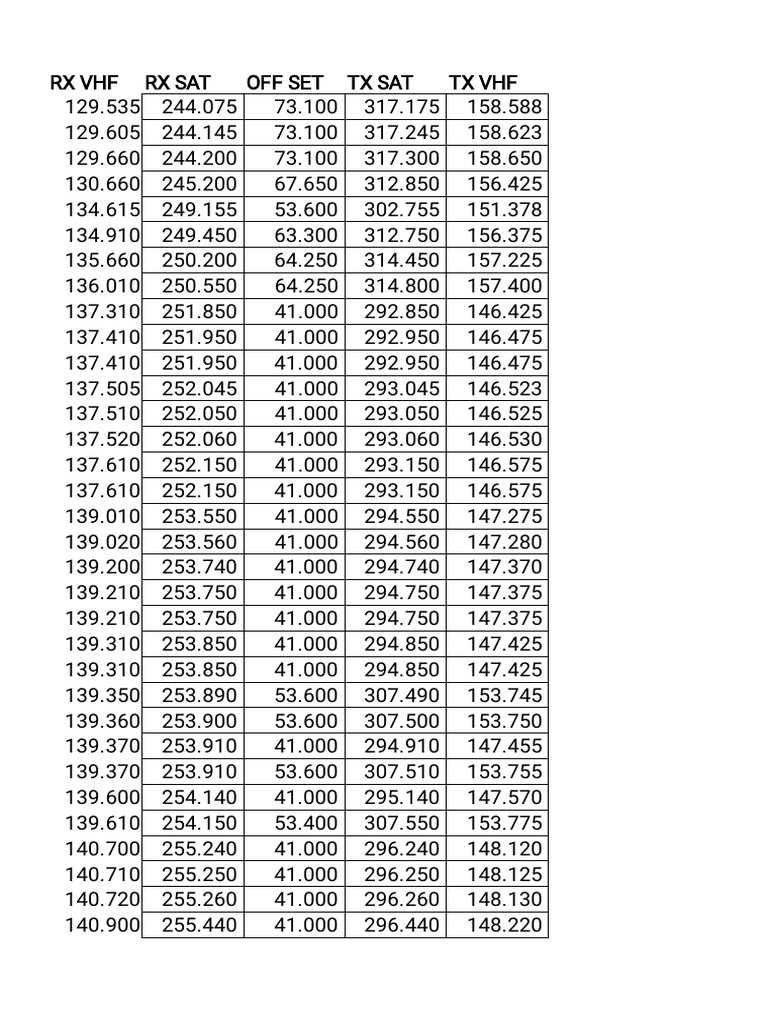 | RX VHF | RX SAT | OFF SET | TX SAT | TX VHF |
|---|---|---|---|---|
| 129.535 | 244.075 | 73.100 | 317.175 | 158.588 |
| 129.605 | 244.145 | 73.100 | 317.245 | 158.623 |
| 129.660 | 244.200 | 73.100 | 317.300 | 158.650 |
| 130.660 | 245.200 | 67.650 | 312.850 | 156.425 |
| 134.615 | 249.155 | 53.600 | 302.755 | 151.378 |
| 134.910 | 249.450 | 63.300 | 312.750 | 156.375 |
| 135.660 | 250.200 | 64.250 | 314.450 | 157.225 |
| 136.010 | 250.550 | 64.250 | 314.800 | 157.400 |
| 137.310 | 251.850 | 41.000 | 292.850 | 146.425 |
| 137.410 | 251.950 | 41.000 | 292.950 | 146.475 |
| 137.410 | 251.950 | 41.000 | 292.950 | 146.475 |
| 137.505 | 252.045 | 41.000 | 293.045 | 146.523 |
| 137.510 | 252.050 | 41.000 | 293.050 | 146.525 |
| 137.520 | 252.060 | 41.000 | 293.060 | 146.530 |
| 137.610 | 252.150 | 41.000 | 293.150 | 146.575 |
| 137.610 | 252.150 | 41.000 | 293.150 | 146.575 |
| 139.010 | 253.550 | 41.000 | 294.550 | 147.275 |
| 139.020 | 253.560 | 41.000 | 294.560 | 147.280 |
| 139.200 | 253.740 | 41.000 | 294.740 | 147.370 |
| 139.210 | 253.750 | 41.000 | 294.750 | 147.375 |
| 139.210 | 253.750 | 41.000 | 294.750 | 147.375 |
| 139.310 | 253.850 | 41.000 | 294.850 | 147.425 |
| 139.310 | 253.850 | 41.000 | 294.850 | 147.425 |
| 139.350 | 253.890 | 53.600 | 307.490 | 153.745 |
| 139.360 | 253.900 | 53.600 | 307.500 | 153.750 |
| 139.370 | 253.910 | 41.000 | 294.910 | 147.455 |
| 139.370 | 253.910 | 53.600 | 307.510 | 153.755 |
| 139.600 | 254.140 | 41.000 | 295.140 | 147.570 |
| 139.610 | 254.150 | 53.400 | 307.550 | 153.775 |
| 140.700 | 255.240 | 41.000 | 296.240 | 148.120 |
| 140.710 | 255.250 | 41.000 | 296.250 | 148.125 |
| 140.720 | 255.260 | 41.000 | 296.260 | 148.130 |
| 140.900 | 255.440 | 41.000 | 296.440 | 148.220 |